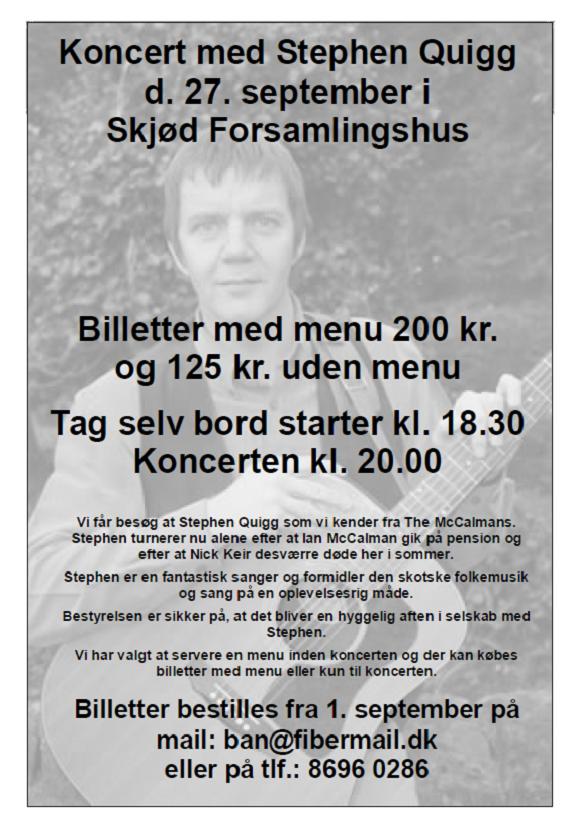 Koncert med Stephen Quigg
d. 27. september i
Skjød Forsamlingshus

Billetter med menu 200 kr.
og 125 kr. uden menu

Tag selv bord starter kl. 18.30
Koncerten kl. 20.00

Vi får besøg at Stephen Quigg som vi kender fra The McCalmans. Stephen turnerer nu alene efter at Ian McCalman gik på pension og efter at Nick Keir desværre døde her i sommer.

Stephen er en fantastisk sanger og formidler den skotske folkemusik og sang på en oplevelsesrig måde.

Bestyrelsen er sikker på, at det bliver en hyggelig aften i selskab med Stephen.

Vi har valgt at servere en menu inden koncerten og der kan købes billetter med menu eller kun til koncerten.

Billetter bestilles fra 1. september på
mail: ban@fibermail.dk
eller på tlf.: 8696 0286